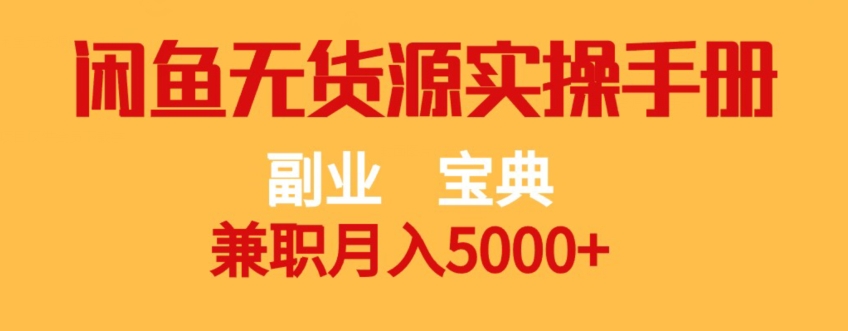 闲鱼无货源实操手册

副业　宝典

兼职月入5000+